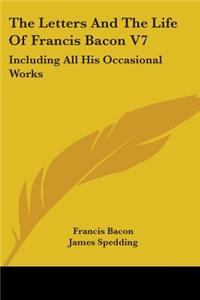 The Letters And The Life Of Francis Bacon V7

Including All His Occasional Works

Francis Bacon
James Spedding